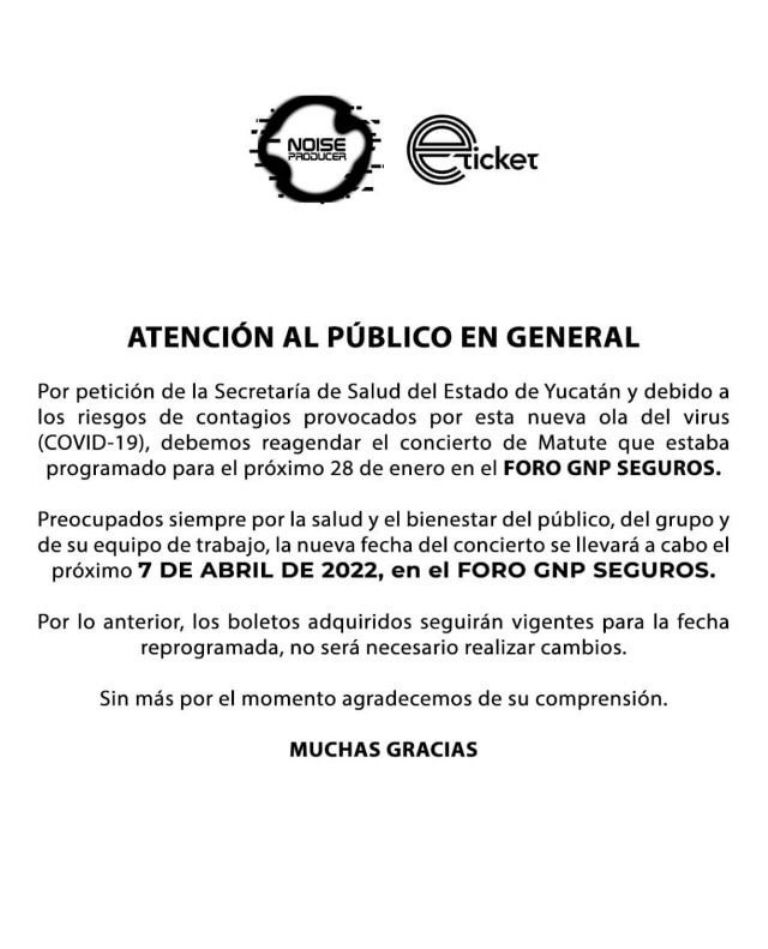 NOISE PRODUCER

eticket

ATENCIÓN AL PÚBLICO EN GENERAL

Por petición de la Secretaría de Salud del Estado de Yucatán y debido a los riesgos de contagios provocados por esta nueva ola del virus (COVID-19), debemos reagendar el concierto de Matute que estaba programado para el próximo 28 de enero en el FORO GNP SEGUROS.

Preocupados siempre por la salud y el bienestar del público, del grupo y de su equipo de trabajo, la nueva fecha del concierto se llevará a cabo el próximo 7 DE ABRIL DE 2022, en el FORO GNP SEGUROS.

Por lo anterior, los boletos adquiridos seguirán vigentes para la fecha reprogramada, no será necesario realizar cambios.

Sin más por el momento agradecemos de su comprensión.

MUCHAS GRACIAS